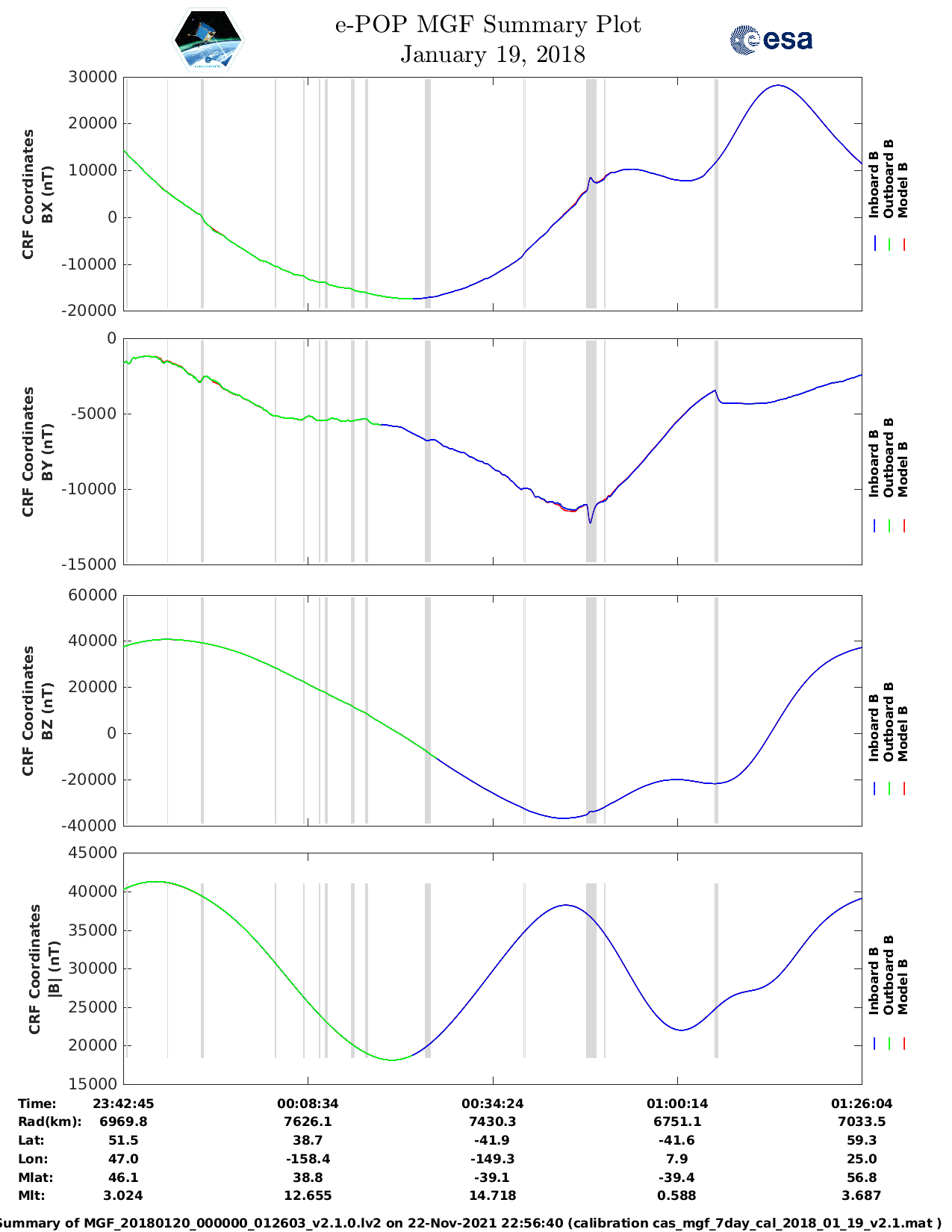 e-POP MGF Summary Plot
January 19, 2018

esa

CRF Coordinates
BX (nT)

30000
20000
10000
0
-10000
-20000

Inboard B
Outboard B
Model B

CRF Coordinates
BY (nT)

0
-5000
-10000
-15000

Inboard B
Outboard B
Model B

CRF Coordinates
BZ (nT)

60000
40000
20000
0
-20000
-40000

Inboard B
Outboard B
Model B

CRF Coordinates
|B| (nT)

45000
40000
35000
30000
25000
20000
15000

Inboard B
Outboard B
Model B

| Time: | 23:42:45 | 00:08:34 | 00:34:24 | 01:00:14 | 01:26:04 |
|---|---|---|---|---|---|
| Rad(km): | 6969.8 | 7626.1 | 7430.3 | 6751.1 | 7033.5 |
| Lat: | 51.5 | 38.7 | -41.9 | -41.6 | 59.3 |
| Lon: | 47.0 | -158.4 | -149.3 | 7.9 | 25.0 |
| Mlat: | 46.1 | 38.8 | -39.1 | -39.4 | 56.8 |
| Mlt: | 3.024 | 12.655 | 14.718 | 0.588 | 3.687 |

Summary of MGF_20180120_000000_012603_v2.1.0.lv2 on 22-Nov-2021 22:56:40 (calibration cas_mgf_7day_cal_2018_01_19_v2.1.mat )